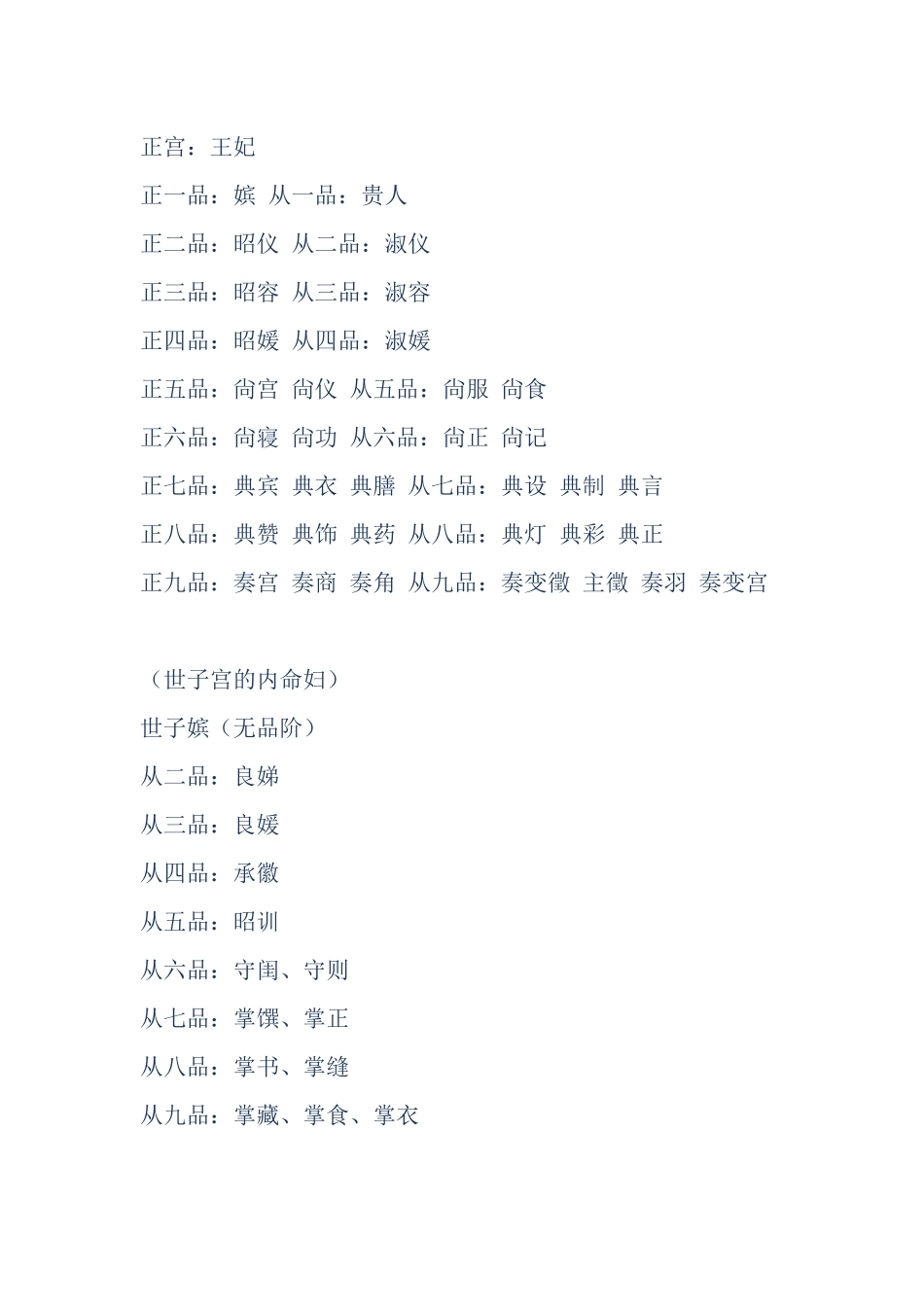 正宫：王妃

正一品：嫔 从一品：贵人

正二品：昭仪 从二品：淑仪

正三品：昭容 从三品：淑容

正四品：昭媛 从四品：淑媛

正五品：尚宫 尚仪 从五品：尚服 尚食

正六品：尚寝 尚功 从六品：尚正 尚记

正七品：典宾 典衣 典膳 从七品：典设 典制 典言

正八品：典赞 典饰 典药 从八品：典灯 典彩 典正

正九品：奏宫 奏商 奏角 从九品：奏变徵 主徵 奏羽 奏变宫

（世子宫的内命妇）

世子嫔（无品阶）

从二品：良娣

从三品：良媛

从四品：承徽

从五品：昭训

从六品：守闺、守则

从七品：掌馔、掌正

从八品：掌书、掌缝

从九品：掌藏、掌食、掌衣